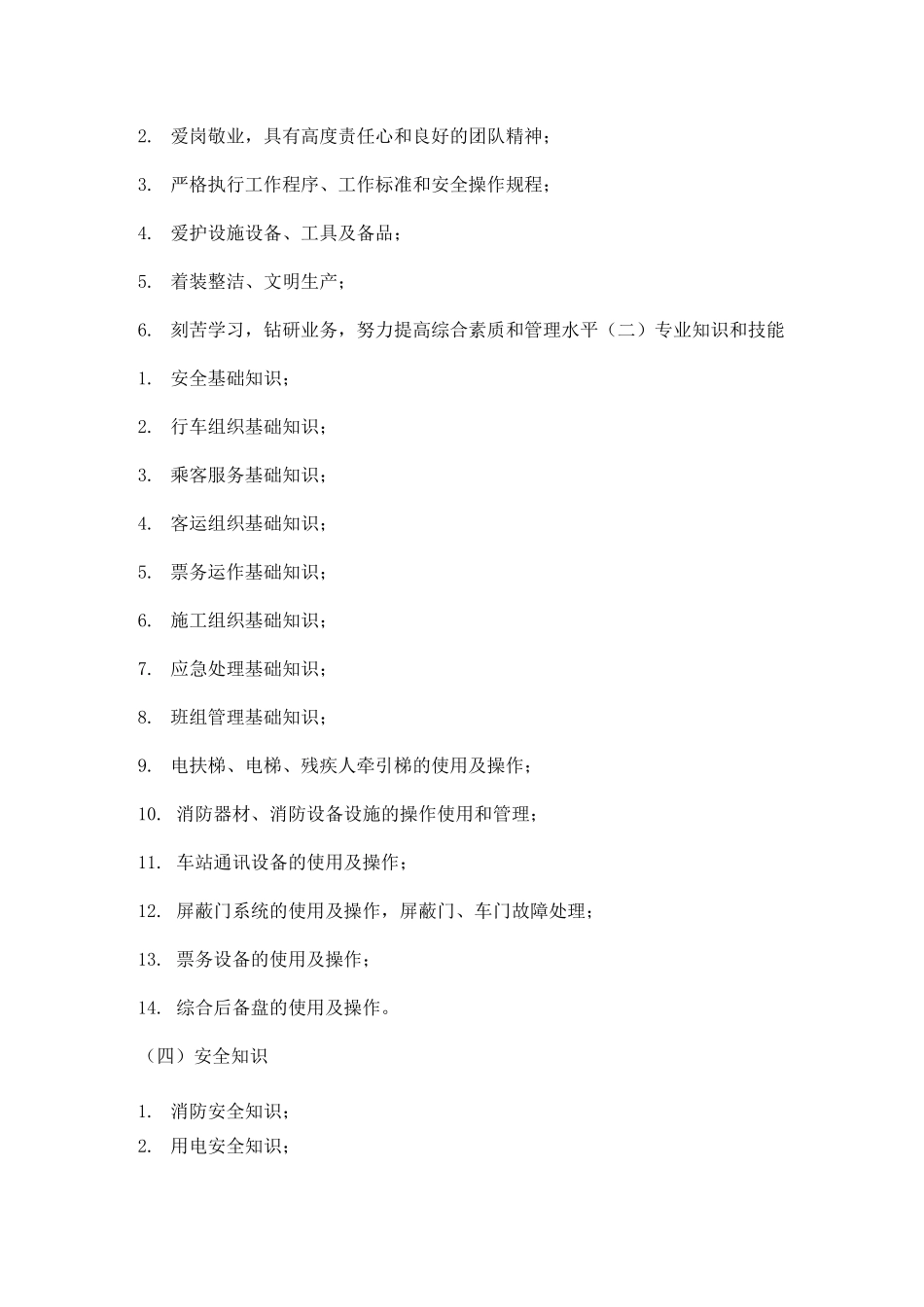 2. 爱岗敬业，具有高度责任心和良好的团队精神；

3. 严格执行工作程序、工作标准和安全操作规程；

4. 爱护设施设备、工具及备品；

5. 着装整洁、文明生产；

6. 刻苦学习，钻研业务，努力提高综合素质和管理水平（二）专业知识和技能

1. 安全基础知识；

2. 行车组织基础知识；

3. 乘客服务基础知识；

4. 客运组织基础知识；

5. 票务运作基础知识；

6. 施工组织基础知识；

7. 应急处理基础知识；

8. 班组管理基础知识；

9. 电扶梯、电梯、残疾人牵引梯的使用及操作；

10. 消防器材、消防设备设施的操作使用和管理；

11. 车站通讯设备的使用及操作；

12. 屏蔽门系统的使用及操作，屏蔽门、车门故障处理；

13. 票务设备的使用及操作；

14. 综合后备盘的使用及操作。

（四）安全知识

1. 消防安全知识；

2. 用电安全知识；